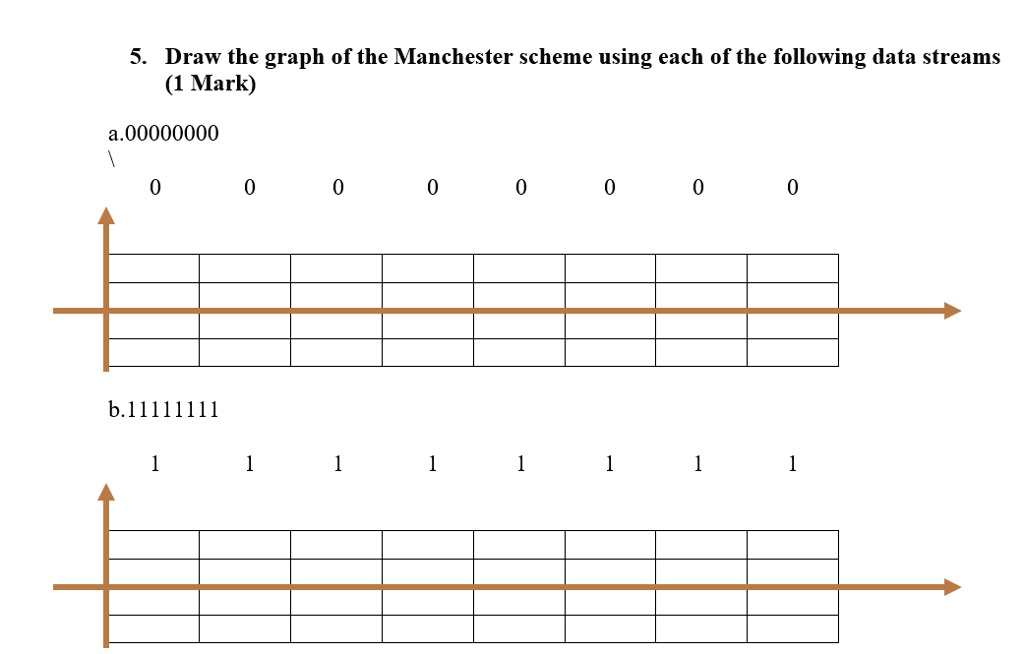 5. Draw the graph of the Manchester scheme using each of the following data streams (1 Mark)

a.00000000
\

0 0 0 0 0 0 0 0

b.11111111

1 1 1 1 1 1 1 1